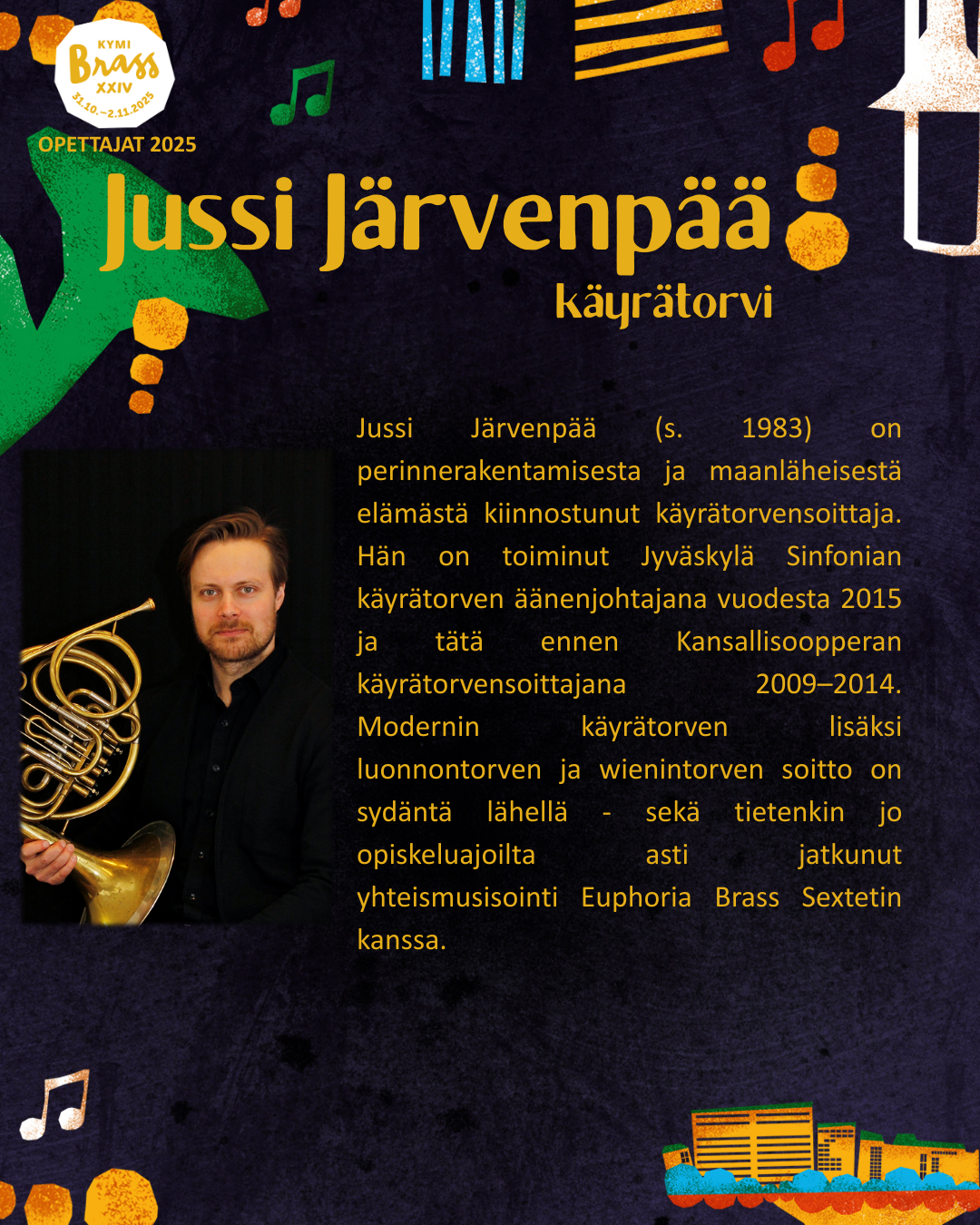 KYMI
Brass
XXIV
31.10.–2.11.2025

OPETTAJAT 2025

Jussi Järvenpää

käyrätorvi

Jussi Järvenpää (s. 1983) on perinnerakentamisesta ja maanläheisestä elämästä kiinnostunut käyrätorvensoittaja. Hän on toiminut Jyväskylä Sinfonian käyrätorven äänenjohtajana vuodesta 2015 ja tätä ennen Kansallisoopperan käyrätorvensoittajana 2009–2014. Modernin käyrätorven lisäksi luonnontorven ja wienintorven soitto on sydäntä lähellä - sekä tietenkin jo opiskeluajoilta asti jatkunut yhteismusisointi Euphoria Brass Sextetin kanssa.